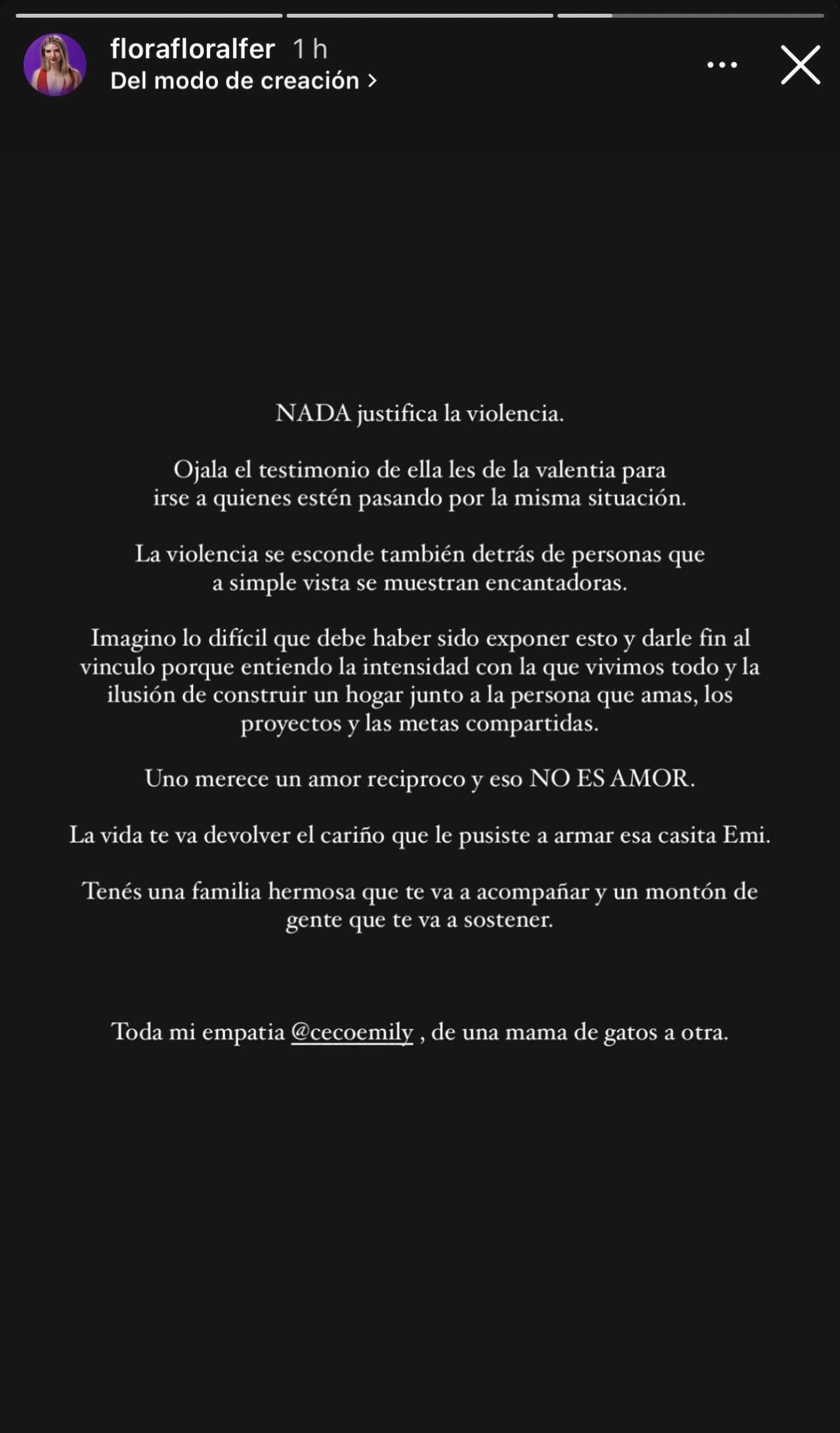 florafloralfer 1 h
Del modo de creación >

NADA justifica la violencia.

Ojala el testimonio de ella les de la valentia para irse a quienes estén pasando por la misma situación.

La violencia se esconde también detrás de personas que a simple vista se muestran encantadoras.

Imagino lo difícil que debe haber sido exponer esto y darle fin al vinculo porque entiendo la intensidad con la que vivimos todo y la ilusión de construir un hogar junto a la persona que amas, los proyectos y las metas compartidas.

Uno merece un amor reciproco y eso NO ES AMOR.

La vida te va devolver el cariño que le pusiste a armar esa casita Emi.

Tenés una familia hermosa que te va a acompañar y un montón de gente que te va a sostener.

Toda mi empatia @cecoemily , de una mama de gatos a otra.